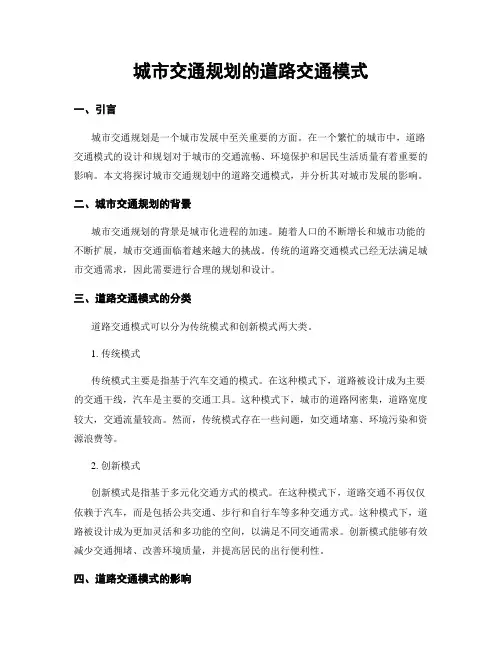 城市交通规划的道路交通模式

一、引言

城市交通规划是一个城市发展中至关重要的方面。在一个繁忙的城市中，道路交通模式的设计和规划对于城市的交通流畅、环境保护和居民生活质量有着重要的影响。本文将探讨城市交通规划中的道路交通模式，并分析其对城市发展的影响。

二、城市交通规划的背景

城市交通规划的背景是城市化进程的加速。随着人口的不断增长和城市功能的不断扩展，城市交通面临着越来越大的挑战。传统的道路交通模式已经无法满足城市交通需求，因此需要进行合理的规划和设计。

三、道路交通模式的分类

道路交通模式可以分为传统模式和创新模式两大类。

1. 传统模式

传统模式主要是指基于汽车交通的模式。在这种模式下，道路被设计成为主要的交通干线，汽车是主要的交通工具。这种模式下，城市的道路网密集，道路宽度较大，交通流量较高。然而，传统模式存在一些问题，如交通堵塞、环境污染和资源浪费等。

2. 创新模式

创新模式是指基于多元化交通方式的模式。在这种模式下，道路交通不再仅仅依赖于汽车，而是包括公共交通、步行和自行车等多种交通方式。这种模式下，道路被设计成为更加灵活和多功能的空间，以满足不同交通需求。创新模式能够有效减少交通拥堵、改善环境质量，并提高居民的出行便利性。

四、道路交通模式的影响